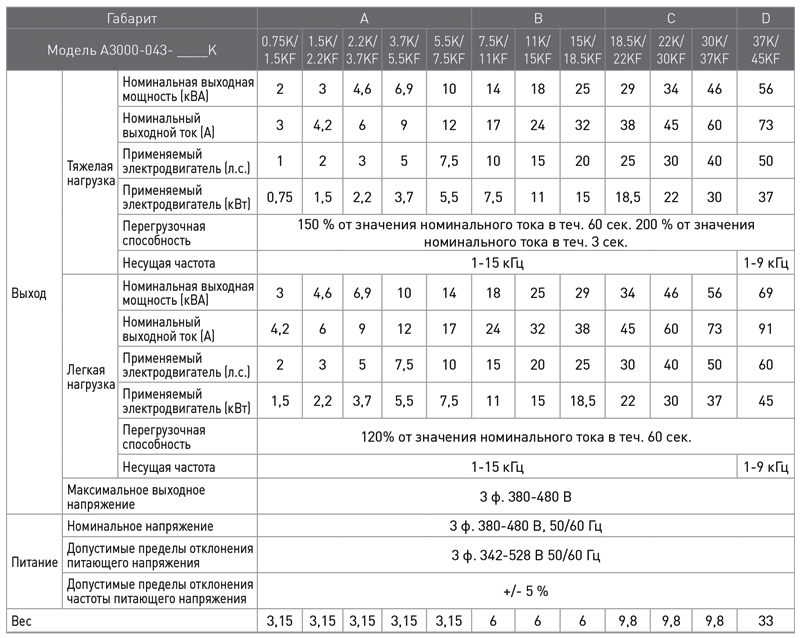 | Габарит | | | A | | | | | B | | | C | | | D |
|---|---|---|---|---|---|---|---|---|---|---|---|---|---|---|
| Модель A3000-043- ____K | | | 0.75K/ 1.5KF | 1.5K/ 2.2KF | 2.2K/ 3.7KF | 3.7K/ 5.5KF | 5.5K/ 7.5KF | 7.5K/ 11KF | 11K/ 15KF | 15K/ 18.5KF | 18.5K/ 22KF | 22K/ 30KF | 30K/ 37KF | 37K/ 45KF |
| Выход | Тяжелая нагрузка | Номинальная выходная мощность (кВА) | 2 | 3 | 4,6 | 6,9 | 10 | 14 | 18 | 25 | 29 | 34 | 46 | 56 |
| | | Номинальный выходной ток (А) | 3 | 4,2 | 6 | 9 | 12 | 17 | 24 | 32 | 38 | 45 | 60 | 73 |
| | | Применяемый электродвигатель (л.с.) | 1 | 2 | 3 | 5 | 7,5 | 10 | 15 | 20 | 25 | 30 | 40 | 50 |
| | | Применяемый электродвигатель (кВт) | 0,75 | 1,5 | 2,2 | 3,7 | 5,5 | 7,5 | 11 | 15 | 18,5 | 22 | 30 | 37 |
| | | Перегрузочная способность | 150 % от значения номинального тока в теч. 60 сек. 200 % от значения номинального тока в теч. 3 сек. | | | | | | | | | | | |
| | | Несущая частота | 1-15 кГц | | | | | | | | | | | 1-9 кГц |
| | Легкая нагрузка | Номинальная выходная мощность (кВА) | 3 | 4,6 | 6,9 | 10 | 14 | 18 | 25 | 29 | 34 | 46 | 56 | 69 |
| | | Номинальный выходной ток (А) | 4,2 | 6 | 9 | 12 | 17 | 24 | 32 | 38 | 45 | 60 | 73 | 91 |
| | | Применяемый электродвигатель (л.с.) | 2 | 3 | 5 | 7,5 | 10 | 15 | 20 | 25 | 30 | 40 | 50 | 60 |
| | | Применяемый электродвигатель (кВт) | 1,5 | 2,2 | 3,7 | 5,5 | 7,5 | 11 | 15 | 18,5 | 22 | 30 | 37 | 45 |
| | | Перегрузочная способность | 120% от значения номинального тока в теч. 60 сек. | | | | | | | | | | | |
| | | Несущая частота | 1-15 кГц | | | | | | | | | | | 1-9 кГц |
| | Максимальное выходное напряжение | | 3 ф. 380-480 В | | | | | | | | | | | |
| Питание | Номинальное напряжение | | 3 ф. 380-480 В, 50/60 Гц | | | | | | | | | | | |
| | Допустимые пределы отклонения питающего напряжения | | 3 ф. 342-528 В 50/60 Гц | | | | | | | | | | | |
| | Допустимые пределы отклонения частоты питающего напряжения | | +/- 5 % | | | | | | | | | | | |
| Вес | | | 3,15 | 3,15 | 3,15 | 3,15 | 3,15 | 6 | 6 | 6 | 9,8 | 9,8 | 9,8 | 33 |